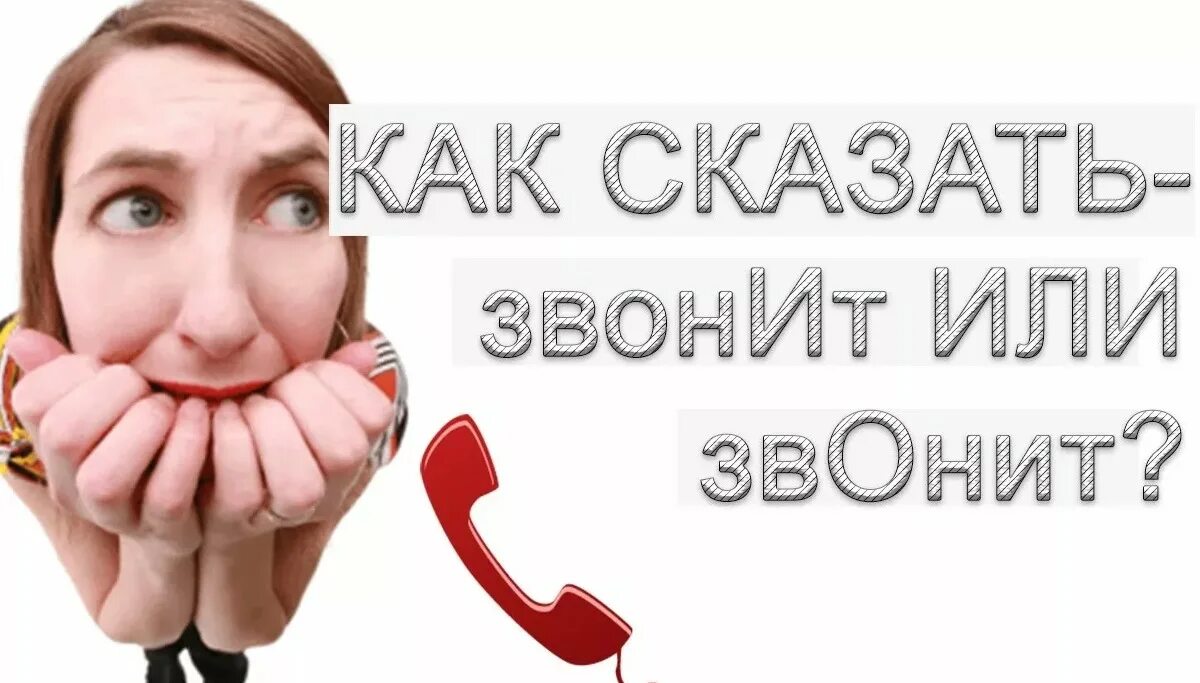 КАК СКАЗАТЬ-
звонИт ИЛИ
звОнит?